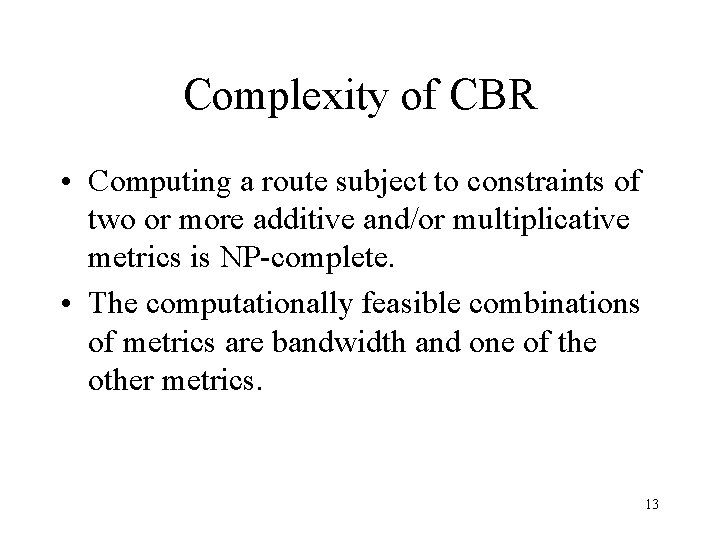 Complexity of CBR

• Computing a route subject to constraints of two or more additive and/or multiplicative metrics is NP-complete.

• The computationally feasible combinations of metrics are bandwidth and one of the other metrics.

13